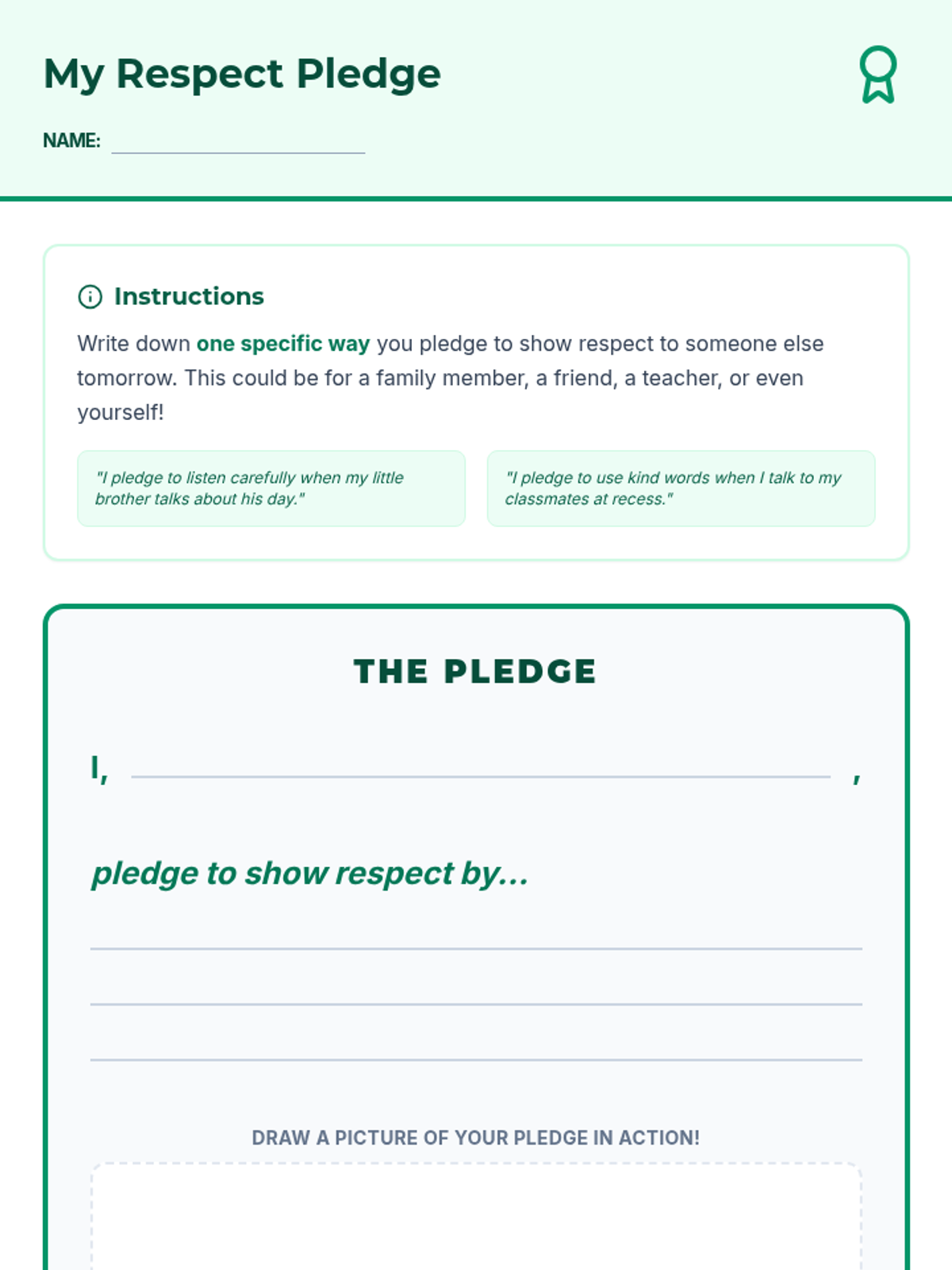 My Respect Pledge

NAME: ____

Instructions

Write down one specific way you pledge to show respect to someone else tomorrow. This could be for a family member, a friend, a teacher, or even yourself!

"I pledge to listen carefully when my little brother talks about his day."

"I pledge to use kind words when I talk to my classmates at recess."

THE PLEDGE

I, ____ ,

pledge to show respect by...

____
____
____

DRAW A PICTURE OF YOUR PLEDGE IN ACTION!